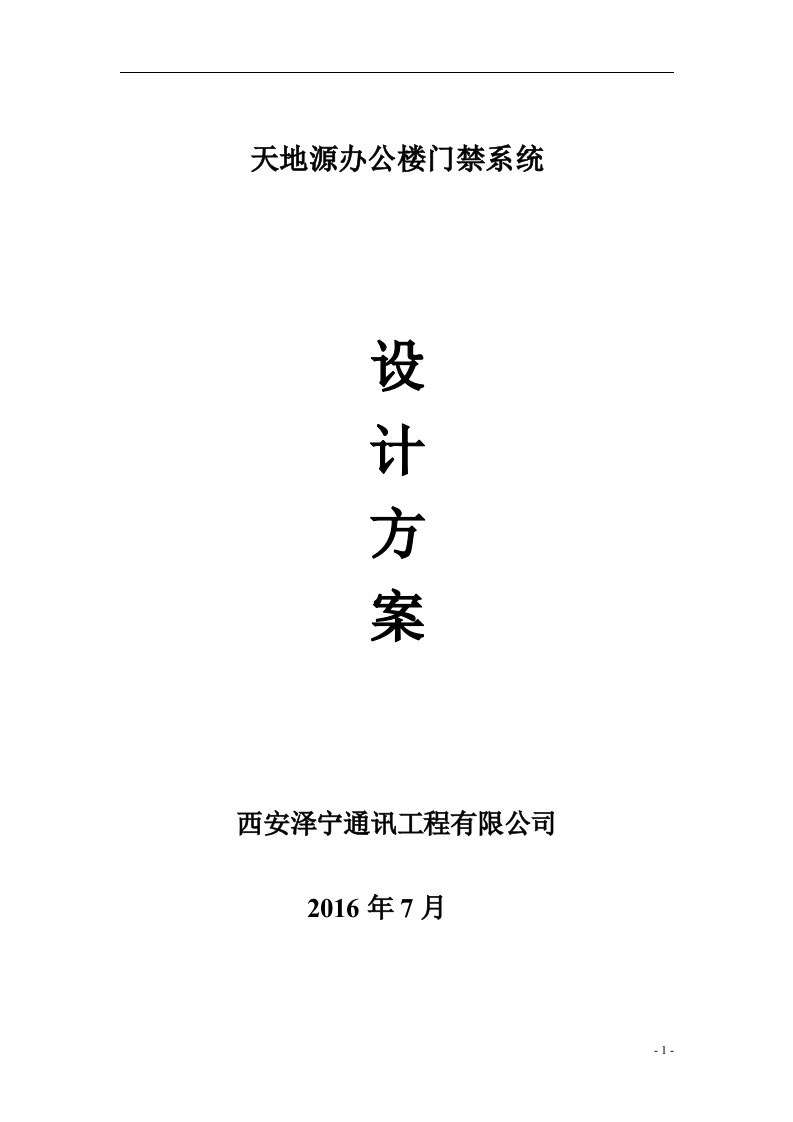 天地源办公楼门禁系统

设
计
方
案

西安泽宁通讯工程有限公司

2016 年 7 月

- 1 -